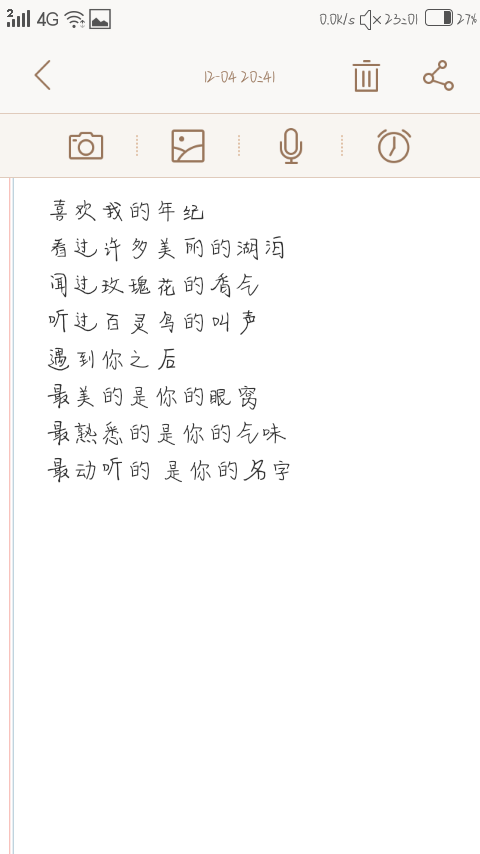 4G 0.0K/s 23:01 27%

12-04 20:41

喜欢我的年纪
看过许多美丽的湖泊
闻过玫瑰花的香气
听过百灵鸟的叫声
遇到你之后
最美的是你的眼窝
最熟悉的是你的气味
最动听的 是你的名字